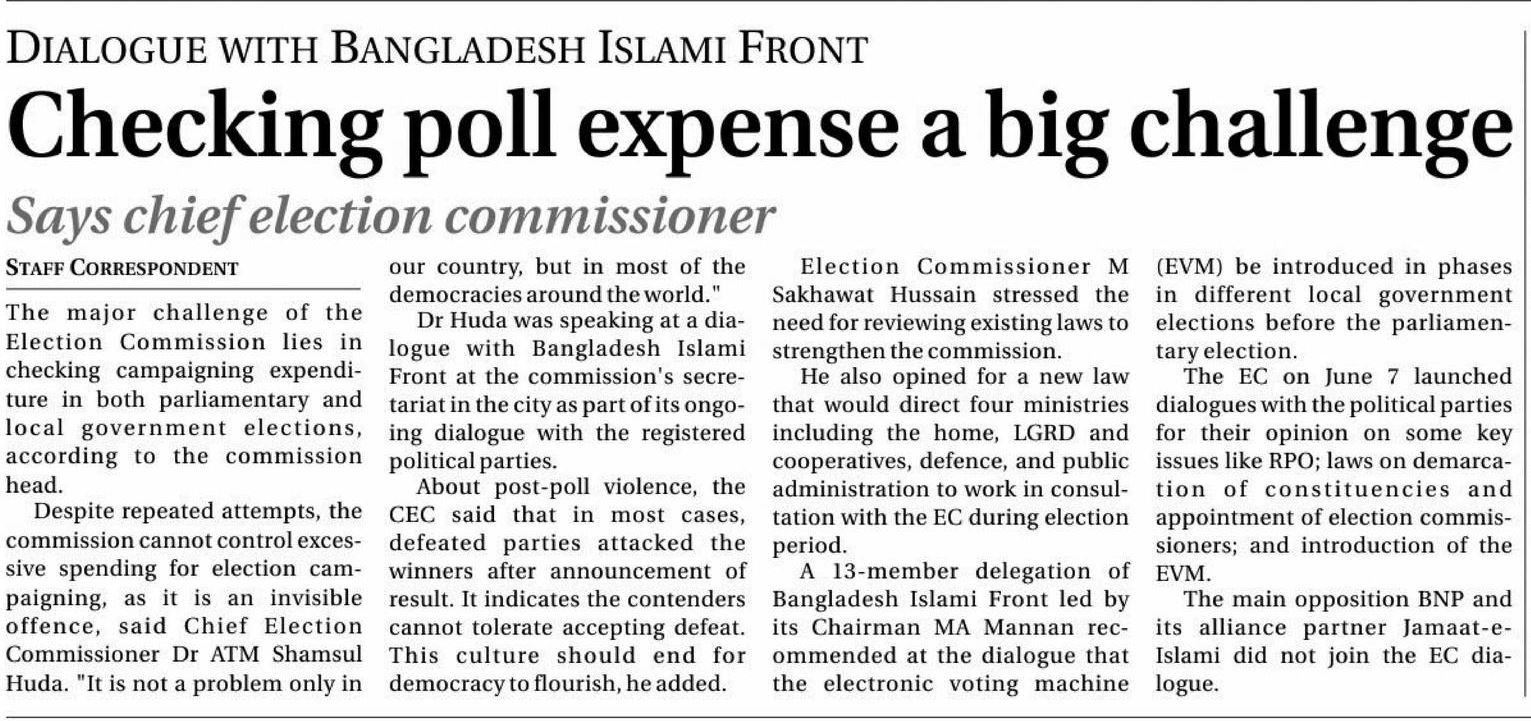 DIALOGUE WITH BANGLADESH ISLAMI FRONT

Checking poll expense a big challenge

Says chief election commissioner

STAFF CORRESPONDENT

The major challenge of the Election Commission lies in checking campaigning expenditure in both parliamentary and local government elections, according to the commission head.

Despite repeated attempts, the commission cannot control excessive spending for election campaigning, as it is an invisible offence, said Chief Election Commissioner Dr ATM Shamsul Huda. "It is not a problem only in our country, but in most of the democracies around the world."

Dr Huda was speaking at a dialogue with Bangladesh Islami Front at the commission's secretariat in the city as part of its ongoing dialogue with the registered political parties.

About post-poll violence, the CEC said that in most cases, defeated parties attacked the winners after announcement of result. It indicates the contenders cannot tolerate accepting defeat. This culture should end for democracy to flourish, he added.

Election Commissioner M Sakhawat Hussain stressed the need for reviewing existing laws to strengthen the commission.

He also opined for a new law that would direct four ministries including the home, LGRD and cooperatives, defence, and public administration to work in consultation with the EC during election period.

A 13-member delegation of Bangladesh Islami Front led by its Chairman MA Mannan recommended at the dialogue that the electronic voting machine (EVM) be introduced in phases in different local government elections before the parliamentary election.

The EC on June 7 launched dialogues with the political parties for their opinion on some key issues like RPO; laws on demarcation of constituencies and appointment of election commissioners; and introduction of the EVM.

The main opposition BNP and its alliance partner Jamaat-e-Islami did not join the EC dialogue.